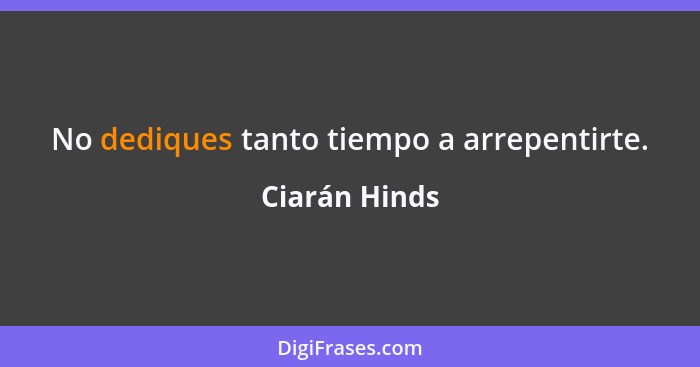 No dediques tanto tiempo a arrepentirte.

Ciarán Hinds

DigiFrases.com